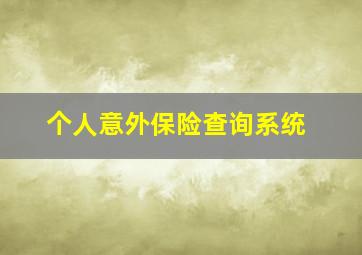 个人意外保险查询系统